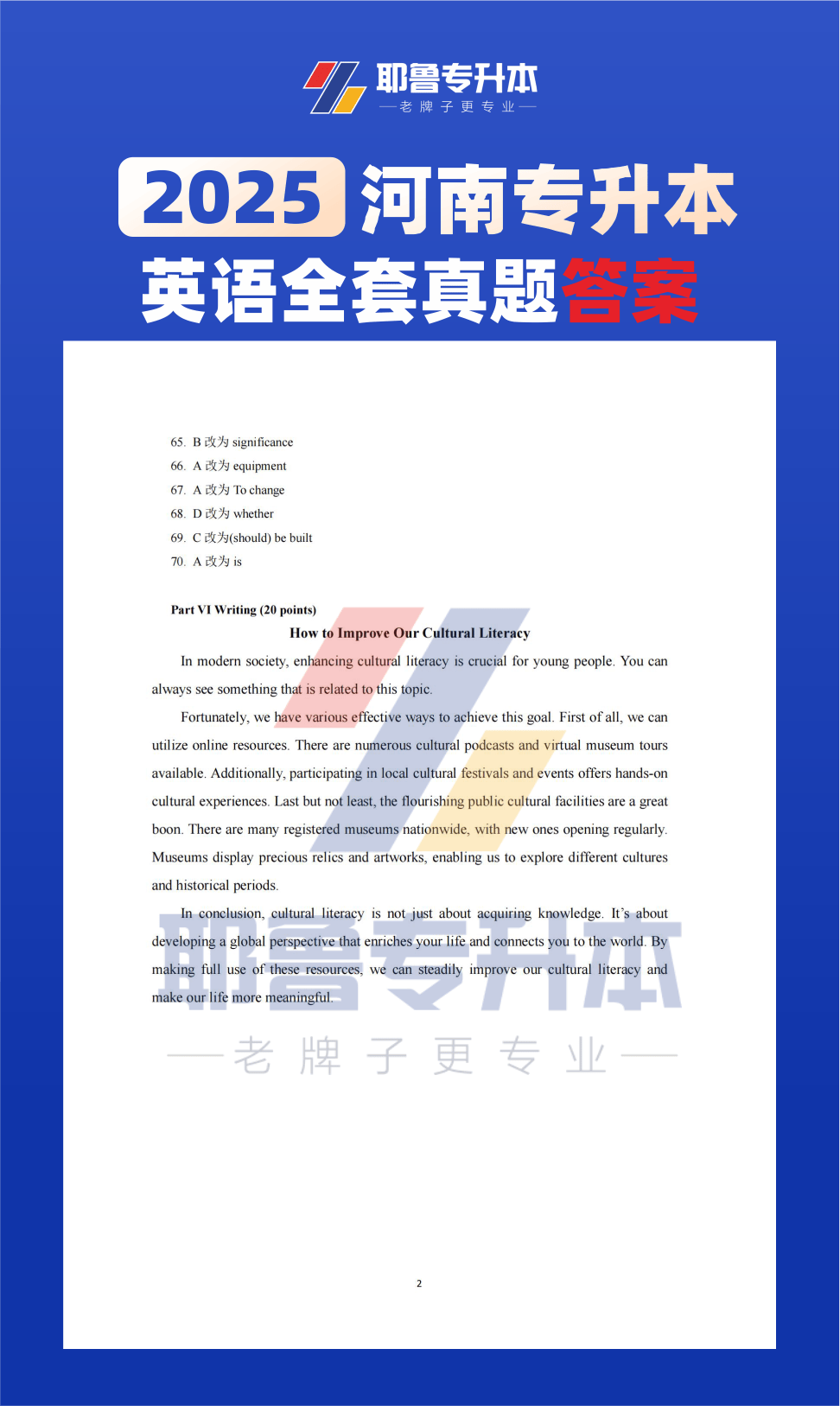 耶鲁专升本
—老牌子更专业—

2025 河南专升本
英语全套真题答案

65. B 改为 significance
66. A 改为 equipment
67. A 改为 To change
68. D 改为 whether
69. C 改为(should) be built
70. A 改为 is

Part VI Writing (20 points)

How to Improve Our Cultural Literacy

In modern society, enhancing cultural literacy is crucial for young people. You can always see something that is related to this topic.

Fortunately, we have various effective ways to achieve this goal. First of all, we can utilize online resources. There are numerous cultural podcasts and virtual museum tours available. Additionally, participating in local cultural festivals and events offers hands-on cultural experiences. Last but not least, the flourishing public cultural facilities are a great boon. There are many registered museums nationwide, with new ones opening regularly. Museums display precious relics and artworks, enabling us to explore different cultures and historical periods.

In conclusion, cultural literacy is not just about acquiring knowledge. It's about developing a global perspective that enriches your life and connects you to the world. By making full use of these resources, we can steadily improve our cultural literacy and make our life more meaningful.

耶鲁专升本
—老牌子更专业—

2